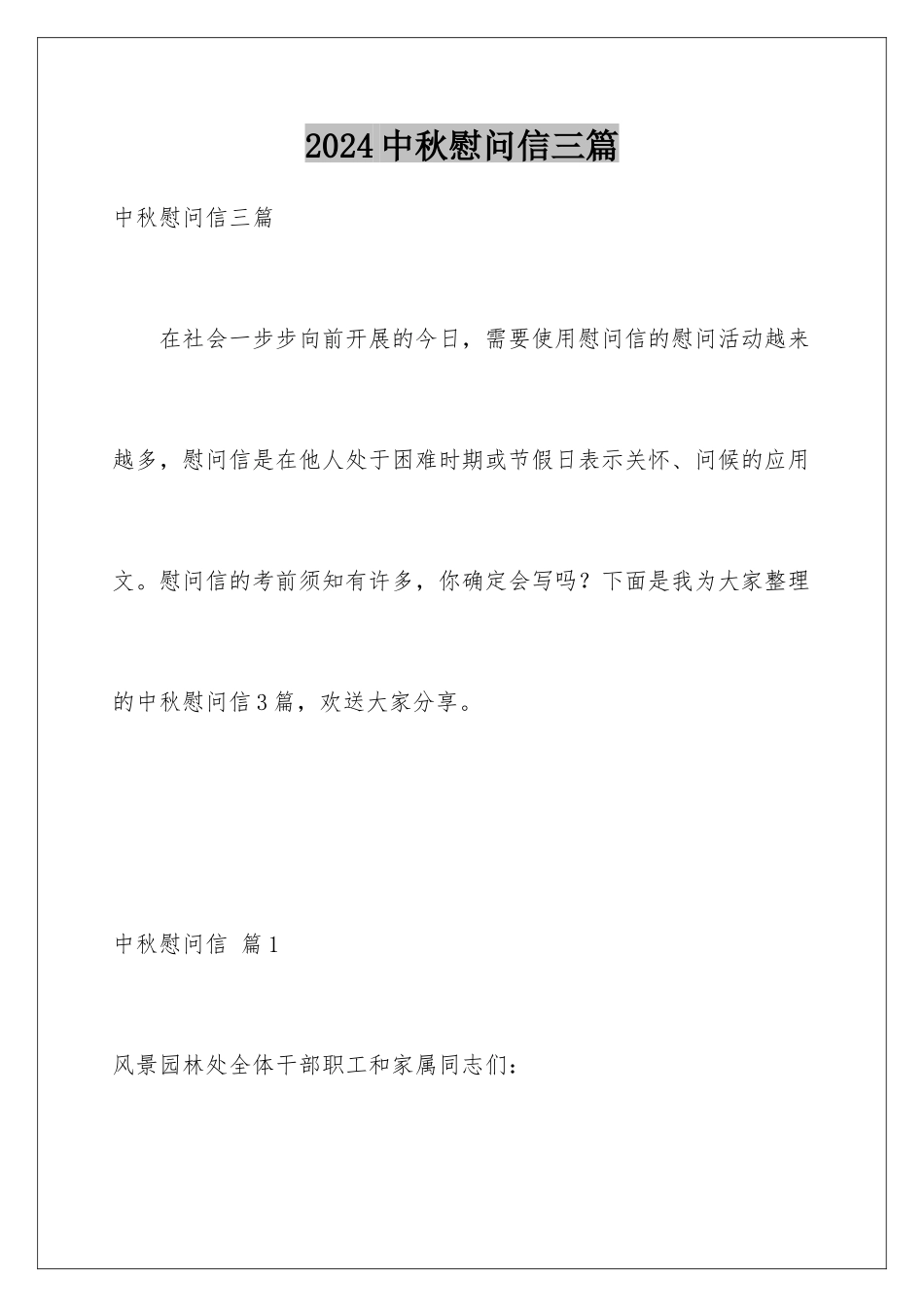 2024 中秋慰问信三篇

中秋慰问信三篇

在社会一步步向前开展的今日，需要使用慰问信的慰问活动越来越多，慰问信是在他人处于困难时期或节假日表示关怀、问候的应用文。慰问信的考前须知有许多，你确定会写吗？下面是我为大家整理的中秋慰问信 3 篇，欢送大家分享。

中秋慰问信 篇 1

风景园林处全体干部职工和家属同志们：